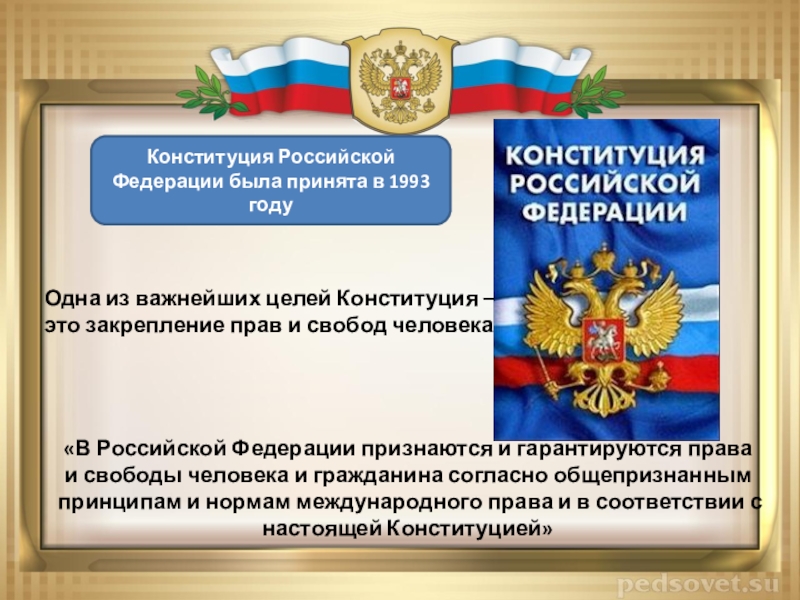 Конституция Российской Федерации была принята в 1993 году

КОНСТИТУЦИЯ РОССИЙСКОЙ ФЕДЕРАЦИИ

Одна из важнейших целей Конституция – это закрепление прав и свобод человека

«В Российской Федерации признаются и гарантируются права и свободы человека и гражданина согласно общепризнанным принципам и нормам международного права и в соответствии с настоящей Конституцией»

pedsovet.su